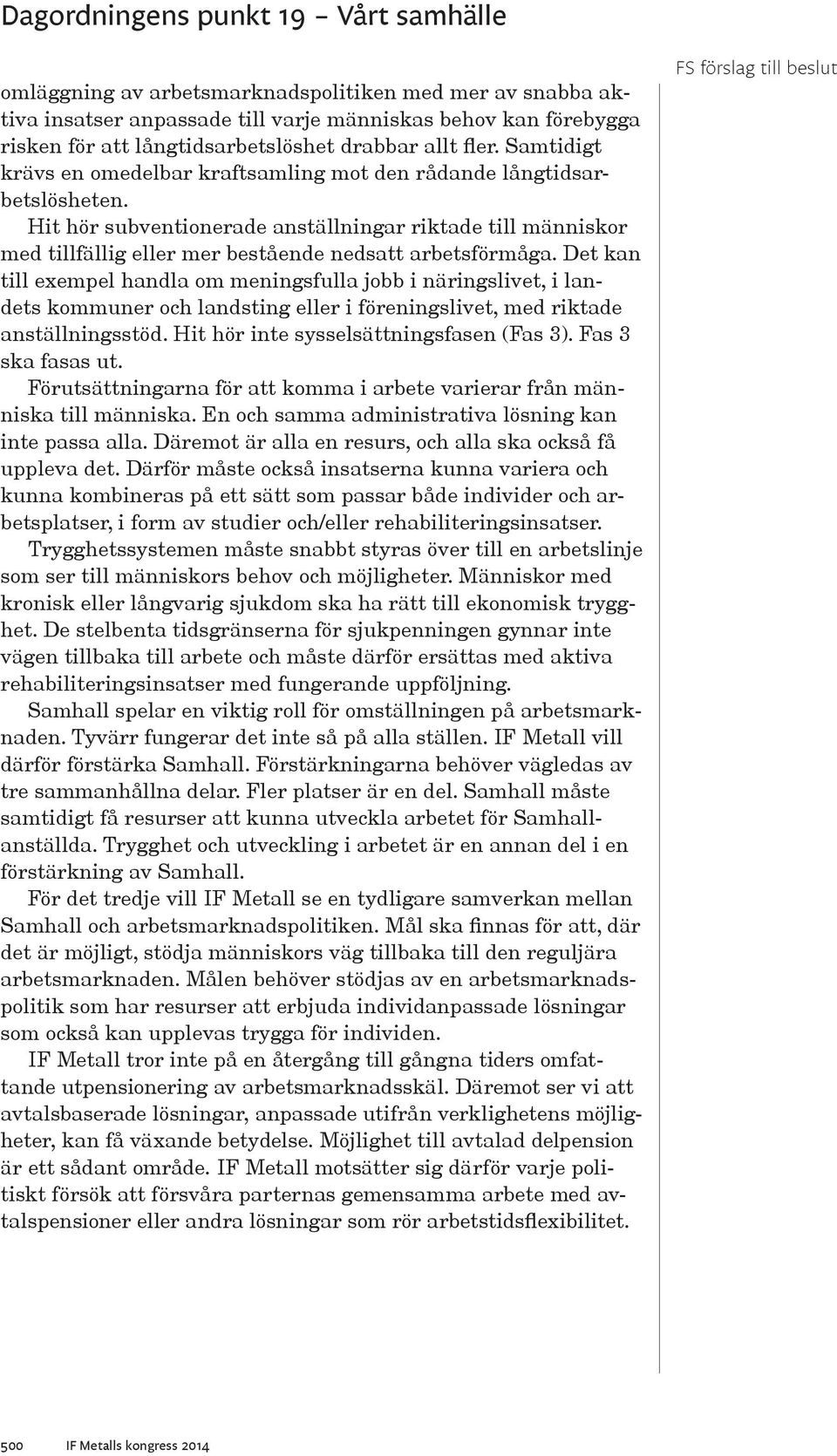 Dagordningens punkt 19 – Vårt samhälle

FS förslag till beslut

omläggning av arbetsmarknadspolitiken med mer av snabba aktiva insatser anpassade till varje människas behov kan förebygga risken för att långtidsarbetslöshet drabbar allt fler. Samtidigt krävs en omedelbar kraftsamling mot den rådande långtidsarbetslösheten.

Hit hör subventionerade anställningar riktade till människor med tillfällig eller mer bestående nedsatt arbetsförmåga. Det kan till exempel handla om meningsfulla jobb i näringslivet, i landets kommuner och landsting eller i föreningslivet, med riktade anställningsstöd. Hit hör inte sysselsättningsfasen (Fas 3). Fas 3 ska fasas ut.

Förutsättningarna för att komma i arbete varierar från människa till människa. En och samma administrativa lösning kan inte passa alla. Däremot är alla en resurs, och alla ska också få uppleva det. Därför måste också insatserna kunna variera och kunna kombineras på ett sätt som passar både individer och arbetsplatser, i form av studier och/eller rehabiliteringsinsatser.

Trygghetssystemen måste snabbt styras över till en arbetslinje som ser till människors behov och möjligheter. Människor med kronisk eller långvarig sjukdom ska ha rätt till ekonomisk trygghet. De stelbenta tidsgränserna för sjukpenningen gynnar inte vägen tillbaka till arbete och måste därför ersättas med aktiva rehabiliteringsinsatser med fungerande uppföljning.

Samhall spelar en viktig roll för omställningen på arbetsmarknaden. Tyvärr fungerar det inte så på alla ställen. IF Metall vill därför förstärka Samhall. Förstärkningarna behöver vägledas av tre sammanhållna delar. Fler platser är en del. Samhall måste samtidigt få resurser att kunna utveckla arbetet för Samhallanställda. Trygghet och utveckling i arbetet är en annan del i en förstärkning av Samhall.

För det tredje vill IF Metall se en tydligare samverkan mellan Samhall och arbetsmarknadspolitiken. Mål ska finnas för att, där det är möjligt, stödja människors väg tillbaka till den reguljära arbetsmarknaden. Målen behöver stödjas av en arbetsmarknadspolitik som har resurser att erbjuda individanpassade lösningar som också kan upplevas trygga för individen.

IF Metall tror inte på en återgång till gångna tiders omfattande utpensionering av arbetsmarknadsskäl. Däremot ser vi att avtalsbaserade lösningar, anpassade utifrån verklighetens möjligheter, kan få växande betydelse. Möjlighet till avtalad delpension är ett sådant område. IF Metall motsätter sig därför varje politiskt försök att försvåra parternas gemensamma arbete med avtalspensioner eller andra lösningar som rör arbetstidsflexibilitet.

500 IF Metalls kongress 2014